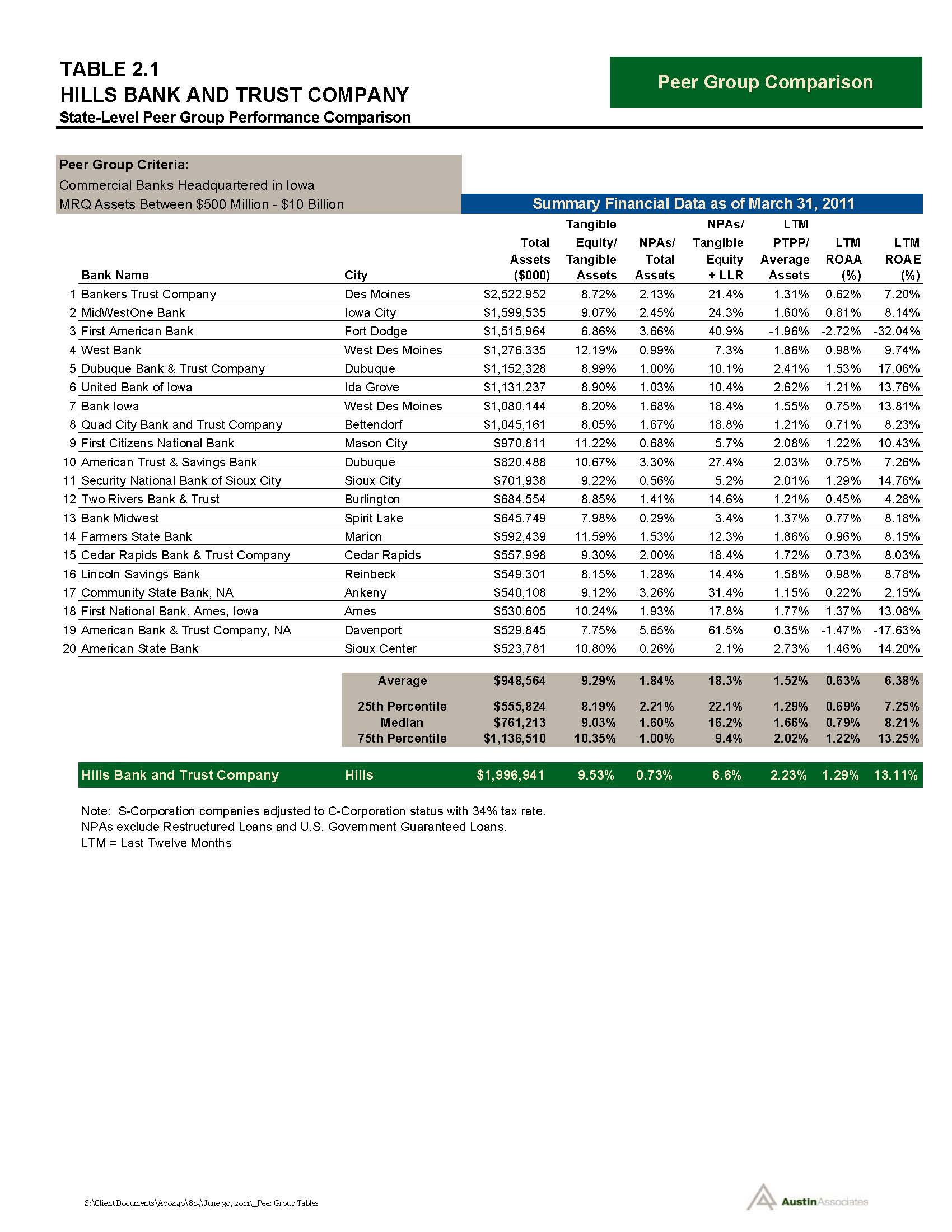 TABLE 2.1
HILLS BANK AND TRUST COMPANY
State-Level Peer Group Performance Comparison

Peer Group Comparison

Peer Group Criteria:
Commercial Banks Headquartered in Iowa
MRQ Assets Between $500 Million - $10 Billion

Summary Financial Data as of March 31, 2011

| | Bank Name | City | Total Assets ($000) | Tangible Equity/ Tangible Assets | NPAs/ Total Assets | NPAs/ Tangible Equity + LLR | LTM PTPP/ Average Assets | LTM ROAA (%) | LTM ROAE (%) |
|---|---|---|---|---|---|---|---|---|---|
| 1 | Bankers Trust Company | Des Moines | $2,522,952 | 8.72% | 2.13% | 21.4% | 1.31% | 0.62% | 7.20% |
| 2 | MidWestOne Bank | Iowa City | $1,599,535 | 9.07% | 2.45% | 24.3% | 1.60% | 0.81% | 8.14% |
| 3 | First American Bank | Fort Dodge | $1,515,964 | 6.86% | 3.66% | 40.9% | -1.96% | -2.72% | -32.04% |
| 4 | West Bank | West Des Moines | $1,276,335 | 12.19% | 0.99% | 7.3% | 1.86% | 0.98% | 9.74% |
| 5 | Dubuque Bank & Trust Company | Dubuque | $1,152,328 | 8.99% | 1.00% | 10.1% | 2.41% | 1.53% | 17.06% |
| 6 | United Bank of Iowa | Ida Grove | $1,131,237 | 8.90% | 1.03% | 10.4% | 2.62% | 1.21% | 13.76% |
| 7 | Bank Iowa | West Des Moines | $1,080,144 | 8.20% | 1.68% | 18.4% | 1.55% | 0.75% | 13.81% |
| 8 | Quad City Bank and Trust Company | Bettendorf | $1,045,161 | 8.05% | 1.67% | 18.8% | 1.21% | 0.71% | 8.23% |
| 9 | First Citizens National Bank | Mason City | $970,811 | 11.22% | 0.68% | 5.7% | 2.08% | 1.22% | 10.43% |
| 10 | American Trust & Savings Bank | Dubuque | $820,488 | 10.67% | 3.30% | 27.4% | 2.03% | 0.75% | 7.26% |
| 11 | Security National Bank of Sioux City | Sioux City | $701,938 | 9.22% | 0.56% | 5.2% | 2.01% | 1.29% | 14.76% |
| 12 | Two Rivers Bank & Trust | Burlington | $684,554 | 8.85% | 1.41% | 14.6% | 1.21% | 0.45% | 4.28% |
| 13 | Bank Midwest | Spirit Lake | $645,749 | 7.98% | 0.29% | 3.4% | 1.37% | 0.77% | 8.18% |
| 14 | Farmers State Bank | Marion | $592,439 | 11.59% | 1.53% | 12.3% | 1.86% | 0.96% | 8.15% |
| 15 | Cedar Rapids Bank & Trust Company | Cedar Rapids | $557,998 | 9.30% | 2.00% | 18.4% | 1.72% | 0.73% | 8.03% |
| 16 | Lincoln Savings Bank | Reinbeck | $549,301 | 8.15% | 1.28% | 14.4% | 1.58% | 0.98% | 8.78% |
| 17 | Community State Bank, NA | Ankeny | $540,108 | 9.12% | 3.26% | 31.4% | 1.15% | 0.22% | 2.15% |
| 18 | First National Bank, Ames, Iowa | Ames | $530,605 | 10.24% | 1.93% | 17.8% | 1.77% | 1.37% | 13.08% |
| 19 | American Bank & Trust Company, NA | Davenport | $529,845 | 7.75% | 5.65% | 61.5% | 0.35% | -1.47% | -17.63% |
| 20 | American State Bank | Sioux Center | $523,781 | 10.80% | 0.26% | 2.1% | 2.73% | 1.46% | 14.20% |
| | | Average | $948,564 | 9.29% | 1.84% | 18.3% | 1.52% | 0.63% | 6.38% |
| | | 25th Percentile | $555,824 | 8.19% | 2.21% | 22.1% | 1.29% | 0.69% | 7.25% |
| | | Median | $761,213 | 9.03% | 1.60% | 16.2% | 1.66% | 0.79% | 8.21% |
| | | 75th Percentile | $1,136,510 | 10.35% | 1.00% | 9.4% | 2.02% | 1.22% | 13.25% |
| | Hills Bank and Trust Company | Hills | $1,996,941 | 9.53% | 0.73% | 6.6% | 2.23% | 1.29% | 13.11% |

Note: S-Corporation companies adjusted to C-Corporation status with 34% tax rate.
NPAs exclude Restructured Loans and U.S. Government Guaranteed Loans.
LTM = Last Twelve Months

S:\Client Documents\A00440\815\June 30, 2011\_Peer Group Tables

Austin Associates